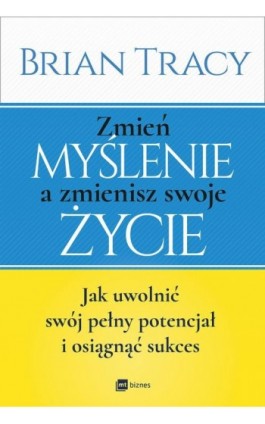 BRIAN TRACY

Zmień
MYŚLENIE
a zmienisz swoje
ŻYCIE

Jak uwolnić swój pełny potencjał i osiągnąć sukces

mt biznes